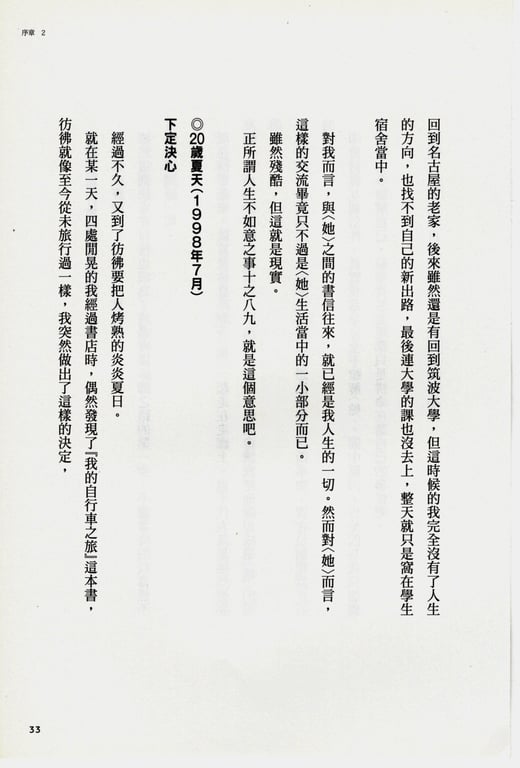 序章 2

回到名古屋的老家，後來雖然還是有回到筑波大學，但這時候的我完全沒有了人生的方向，也找不到自己的新出路，最後連大學的課也沒去上，整天就只是窩在學生宿舍當中。

對我而言，與〈她〉之間的書信往來，就已經是我人生的一切。然而對〈她〉而言，這樣的交流畢竟只不過是〈她〉生活當中的一小部分而已。

雖然殘酷，但這就是現實。

正所謂人生不如意之事十之八九，就是這個意思吧。

◎20歲夏天（1998年7月）

下定決心

經過不久，又到了彷彿要把人烤熟的炎炎夏日。

就在某一天，四處閒晃的我經過書店時，偶然發現了『我的自行車之旅』這本書，彷彿就像至今從未旅行過一樣，我突然做出了這樣的決定，

33